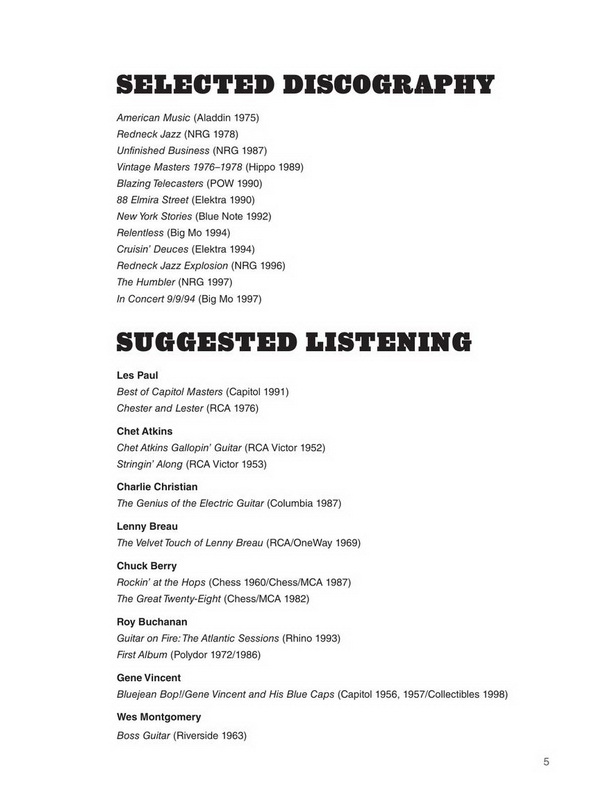 SELECTED DISCOGRAPHY

American Music (Aladdin 1975)
Redneck Jazz (NRG 1978)
Unfinished Business (NRG 1987)
Vintage Masters 1976–1978 (Hippo 1989)
Blazing Telecasters (POW 1990)
88 Elmira Street (Elektra 1990)
New York Stories (Blue Note 1992)
Relentless (Big Mo 1994)
Cruisin' Deuces (Elektra 1994)
Redneck Jazz Explosion (NRG 1996)
The Humbler (NRG 1997)
In Concert 9/9/94 (Big Mo 1997)

SUGGESTED LISTENING

Les Paul
Best of Capitol Masters (Capitol 1991)
Chester and Lester (RCA 1976)

Chet Atkins
Chet Atkins Gallopin' Guitar (RCA Victor 1952)
Stringin' Along (RCA Victor 1953)

Charlie Christian
The Genius of the Electric Guitar (Columbia 1987)

Lenny Breau
The Velvet Touch of Lenny Breau (RCA/OneWay 1969)

Chuck Berry
Rockin' at the Hops (Chess 1960/Chess/MCA 1987)
The Great Twenty-Eight (Chess/MCA 1982)

Roy Buchanan
Guitar on Fire: The Atlantic Sessions (Rhino 1993)
First Album (Polydor 1972/1986)

Gene Vincent
Bluejean Bop!/Gene Vincent and His Blue Caps (Capitol 1956, 1957/Collectibles 1998)

Wes Montgomery
Boss Guitar (Riverside 1963)

5